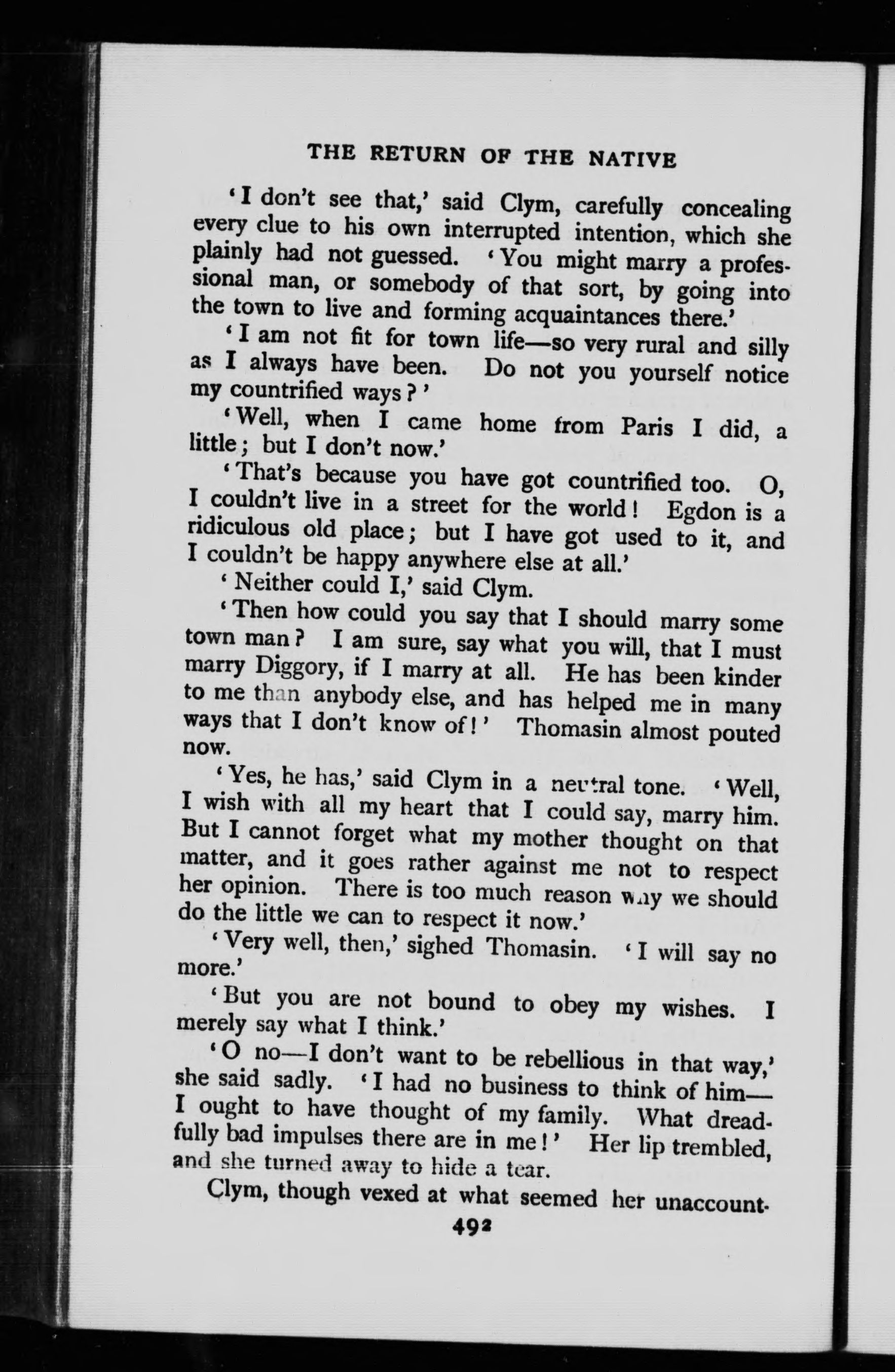 THE RETURN OF THE NATIVE

'I don't see that,' said Clym, carefully concealing every clue to his own interrupted intention, which she plainly had not guessed. 'You might marry a professional man, or somebody of that sort, by going into the town to live and forming acquaintances there.'

'I am not fit for town life—so very rural and silly as I always have been. Do not you yourself notice my countrified ways?'

'Well, when I came home from Paris I did, a little; but I don't now.'

'That's because you have got countrified too. O, I couldn't live in a street for the world! Egdon is a ridiculous old place; but I have got used to it, and I couldn't be happy anywhere else at all.'

'Neither could I,' said Clym.

'Then how could you say that I should marry some town man? I am sure, say what you will, that I must marry Diggory, if I marry at all. He has been kinder to me than anybody else, and has helped me in many ways that I don't know of!' Thomasin almost pouted now.

'Yes, he has,' said Clym in a neutral tone. 'Well, I wish with all my heart that I could say, marry him. But I cannot forget what my mother thought on that matter, and it goes rather against me not to respect her opinion. There is too much reason why we should do the little we can to respect it now.'

'Very well, then,' sighed Thomasin. 'I will say no more.'

'But you are not bound to obey my wishes. I merely say what I think.'

'O no—I don't want to be rebellious in that way,' she said sadly. 'I had no business to think of him—I ought to have thought of my family. What dreadfully bad impulses there are in me!' Her lip trembled, and she turned away to hide a tear.

Clym, though vexed at what seemed her unaccount-

492